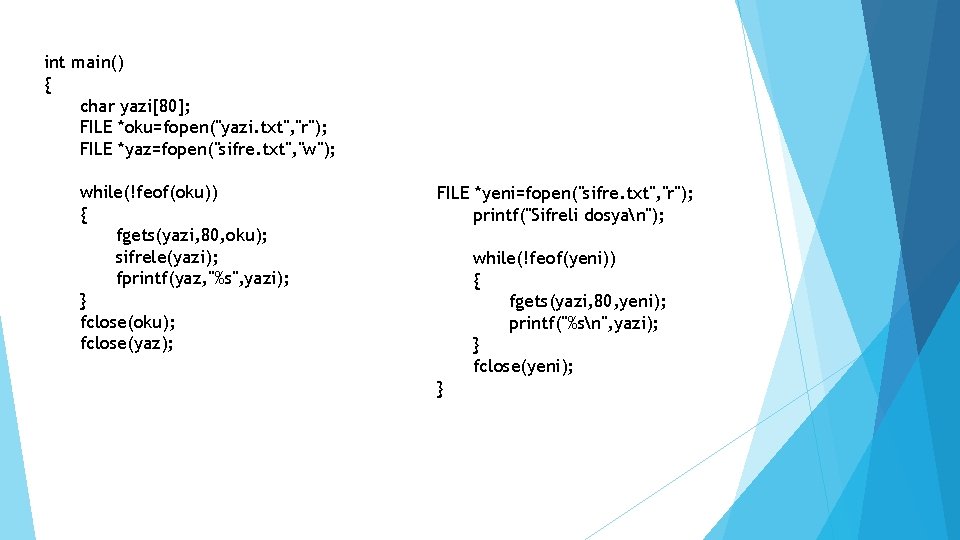 int main()
{
    char yazi[80];
    FILE *oku=fopen("yazi.txt","r");
    FILE *yaz=fopen("sifre.txt","w");

    while(!feof(oku))
    {
        fgets(yazi,80,oku);
        sifrele(yazi);
        fprintf(yaz,"%s",yazi);
    }
    fclose(oku);
    fclose(yaz);

FILE *yeni=fopen("sifre.txt","r");
    printf("Sifreli dosya\n");

    while(!feof(yeni))
    {
        fgets(yazi,80,yeni);
        printf("%s\n",yazi);
    }
    fclose(yeni);
}